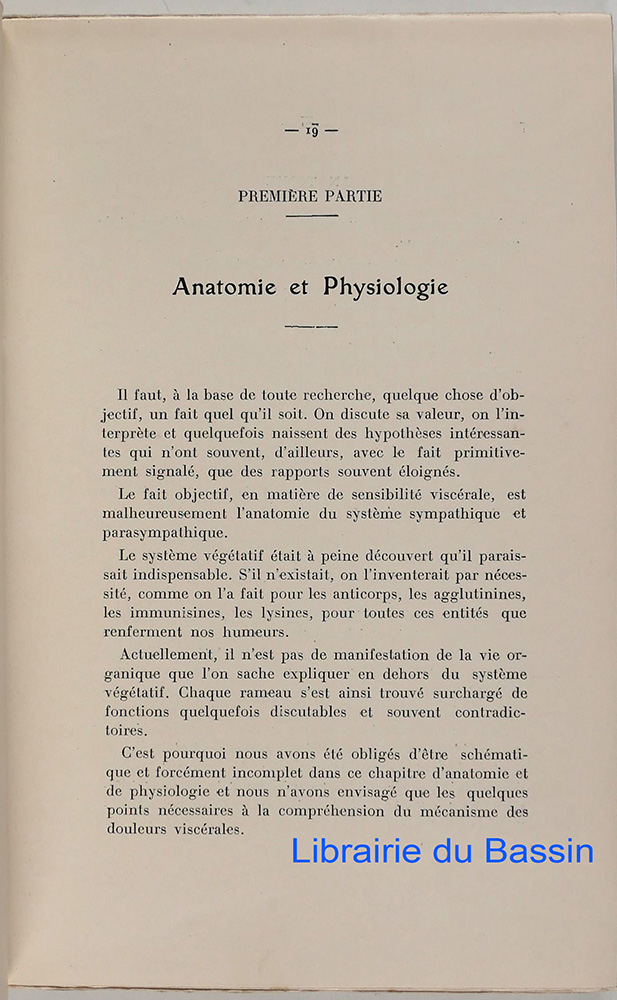 — 19 —

PREMIÈRE PARTIE

Anatomie et Physiologie

Il faut, à la base de toute recherche, quelque chose d'objectif, un fait quel qu'il soit. On discute sa valeur, on l'interprète et quelquefois naissent des hypothèses intéressantes qui n'ont souvent, d'ailleurs, avec le fait primitivement signalé, que des rapports souvent éloignés.

Le fait objectif, en matière de sensibilité viscérale, est malheureusement l'anatomie du système sympathique et parasympathique.

Le système végétatif était à peine découvert qu'il paraissait indispensable. S'il n'existait, on l'inventerait par nécessité, comme on l'a fait pour les anticorps, les agglutinines, les immunisines, les lysines, pour toutes ces entités que renferment nos humeurs.

Actuellement, il n'est pas de manifestation de la vie organique que l'on sache expliquer en dehors du système végétatif. Chaque rameau s'est ainsi trouvé surchargé de fonctions quelquefois discutables et souvent contradictoires.

C'est pourquoi nous avons été obligés d'être schématique et forcément incomplet dans ce chapitre d'anatomie et de physiologie et nous n'avons envisagé que les quelques points nécessaires à la compréhension du mécanisme des douleurs viscérales.

Librairie du Bassin